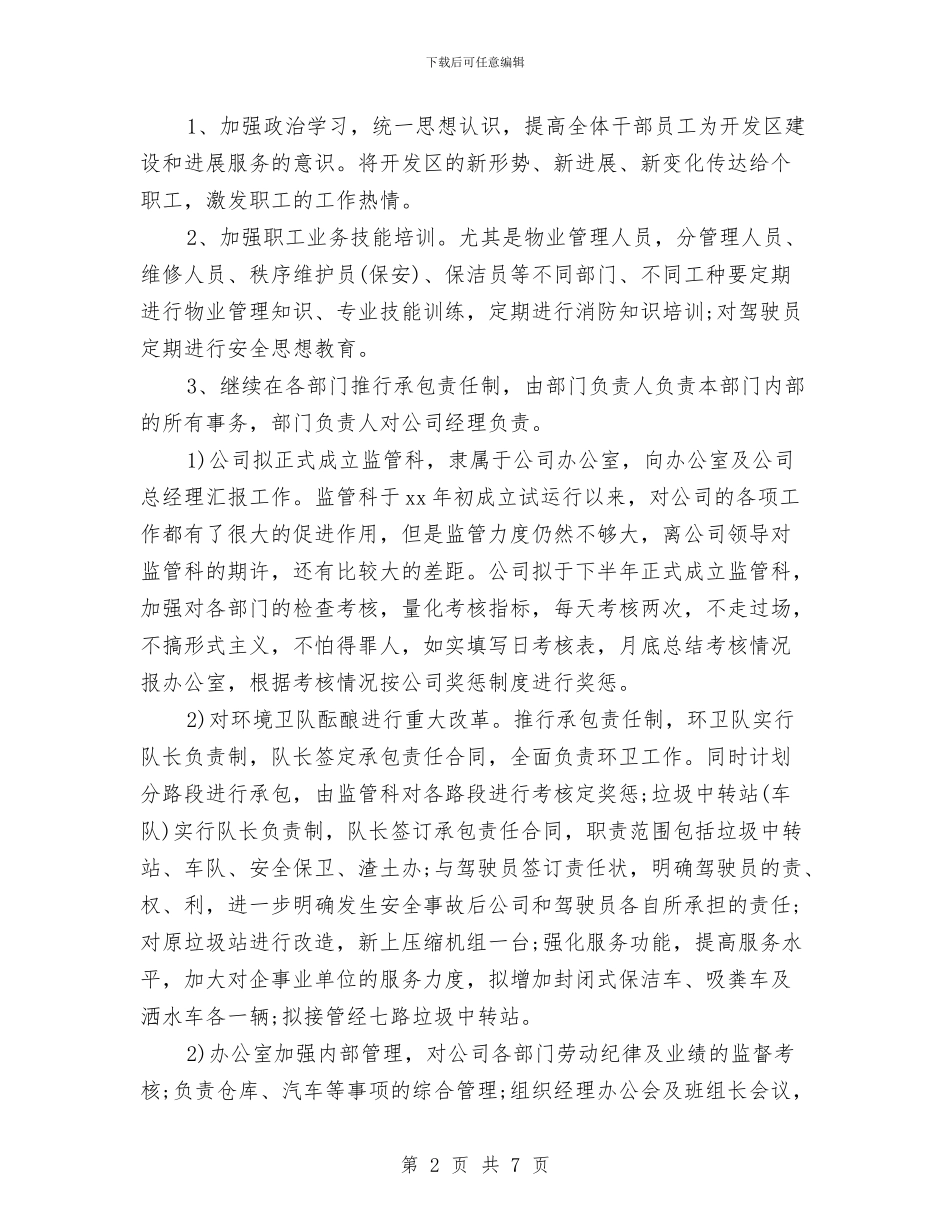 下载后可任意编辑

1、加强政治学习，统一思想认识，提高全体干部员工为开发区建设和进展服务的意识。将开发区的新形势、新进展、新变化传达给个职工，激发职工的工作热情。

2、加强职工业务技能培训。尤其是物业管理人员，分管理人员、维修人员、秩序维护员(保安)、保洁员等不同部门、不同工种要定期进行物业管理知识、专业技能训练，定期进行消防知识培训;对驾驶员定期进行安全思想教育。

3、继续在各部门推行承包责任制，由部门负责人负责本部门内部的所有事务，部门负责人对公司经理负责。

1)公司拟正式成立监管科，隶属于公司办公室，向办公室及公司总经理汇报工作。监管科于xx年初成立试运行以来，对公司的各项工作都有了很大的促进作用，但是监管力度仍然不够大，离公司领导对监管科的期许，还有比较大的差距。公司拟于下半年正式成立监管科，加强对各部门的检查考核，量化考核指标，每天考核两次，不走过场，不搞形式主义，不怕得罪人，如实填写日考核表，月底总结考核情况报办公室，根据考核情况按公司奖惩制度进行奖惩。

2)对环境卫队酝酿进行重大改革。推行承包责任制，环卫队实行队长负责制，队长签定承包责任合同，全面负责环卫工作。同时计划分路段进行承包，由监管科对各路段进行考核定奖惩;垃圾中转站(车队)实行队长负责制，队长签订承包责任合同，职责范围包括垃圾中转站、车队、安全保卫、渣土办;与驾驶员签订责任状，明确驾驶员的责、权、利，进一步明确发生安全事故后公司和驾驶员各自所承担的责任;对原垃圾站进行改造，新上压缩机组一台;强化服务功能，提高服务水平，加大对企事业单位的服务力度，拟增加封闭式保洁车、吸粪车及洒水车各一辆;拟接管经七路垃圾中转站。

2)办公室加强内部管理，对公司各部门劳动纪律及业绩的监督考核;负责仓库、汽车等事项的综合管理;组织经理办公会及班组长会议，

第 2 页 共 7 页